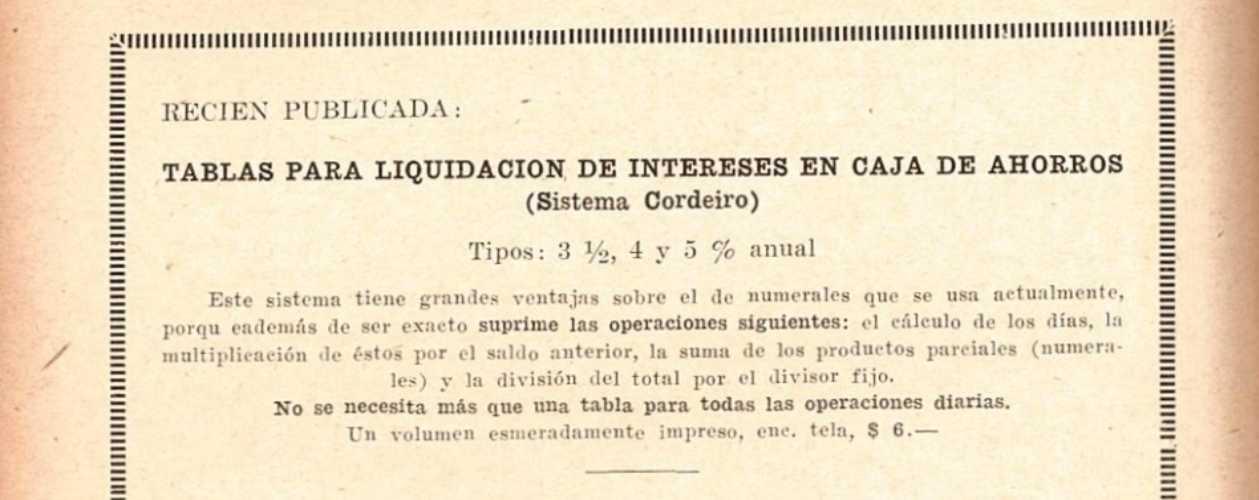 RECIEN PUBLICADA:

TABLAS PARA LIQUIDACION DE INTERESES EN CAJA DE AHORROS
(Sistema Cordeiro)

Tipos: 3 ½, 4 y 5 % anual

Este sistema tiene grandes ventajas sobre el de numerales que se usa actualmente, porqu eademás de ser exacto suprime las operaciones siguientes: el cálculo de los días, la multiplicación de éstos por el saldo anterior, la suma de los productos parciales (numerales) y la división del total por el divisor fijo.

No se necesita más que una tabla para todas las operaciones diarias.

Un volumen esmeradamente impreso, enc. tela, $ 6.—